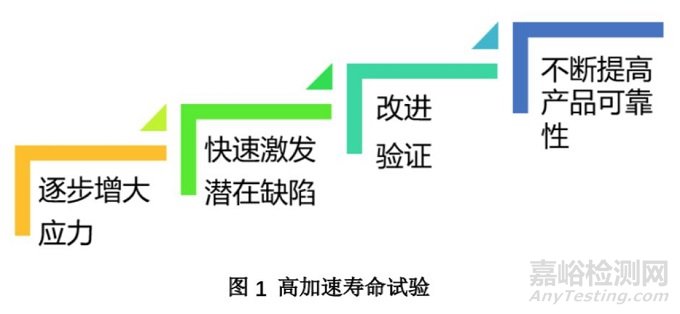 逐步增大应力

快速激发潜在缺陷

改进验证

不断提高产品可靠性

图 1 高加速寿命试验

嘉峪检测网
AnyTesting.com